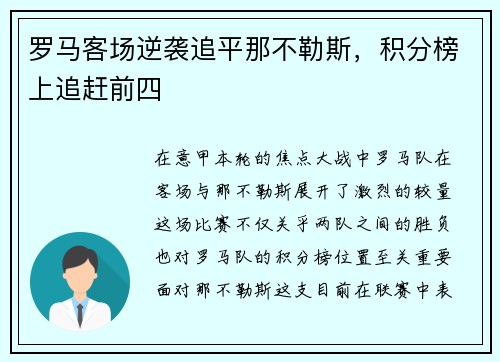 罗马客场逆袭追平那不勒斯，积分榜上追赶前四

在意甲本轮的焦点大战中罗马队在客场与那不勒斯展开了激烈的较量这场比赛不仅关乎两队之间的胜负也对罗马队的积分榜位置至关重要面对那不勒斯这支目前在联赛中表